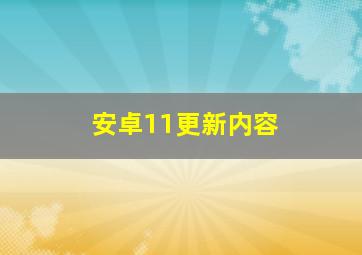 安卓11更新内容